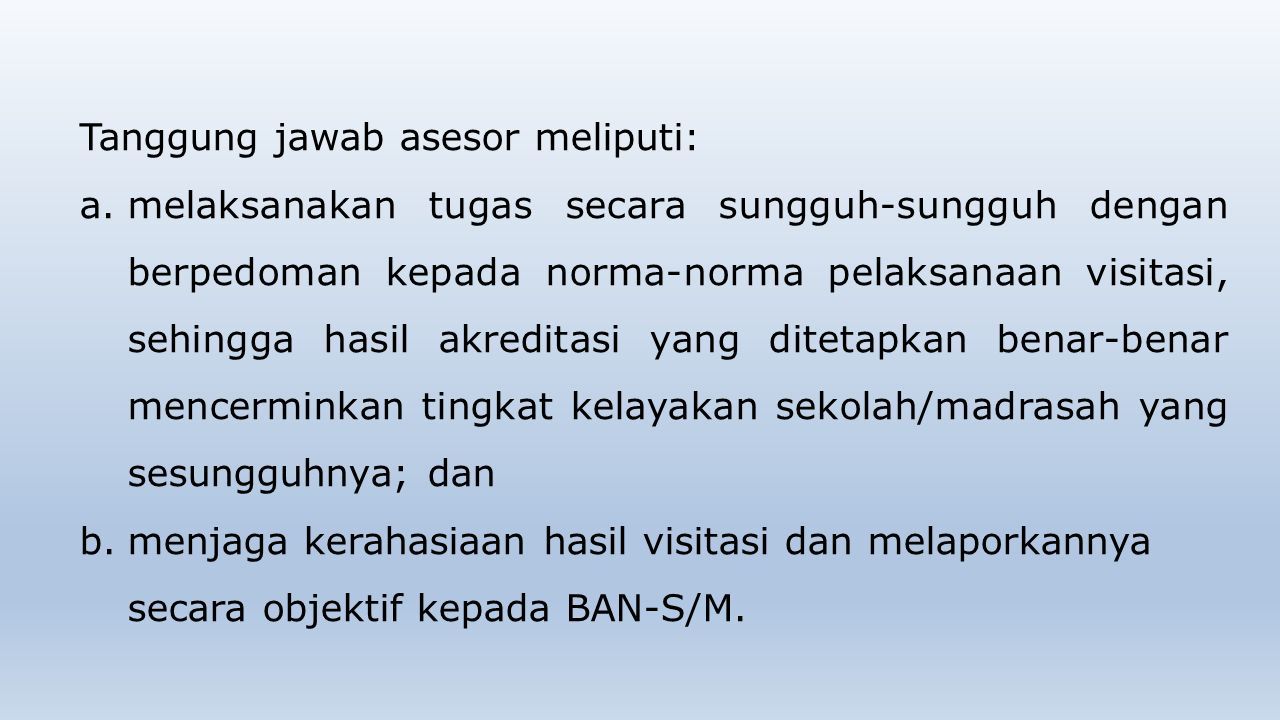 Tanggung jawab asesor meliputi:

a. melaksanakan tugas secara sungguh-sungguh dengan berpedoman kepada norma-norma pelaksanaan visitasi, sehingga hasil akreditasi yang ditetapkan benar-benar mencerminkan tingkat kelayakan sekolah/madrasah yang sesungguhnya; dan

b. menjaga kerahasiaan hasil visitasi dan melaporkannya secara objektif kepada BAN-S/M.